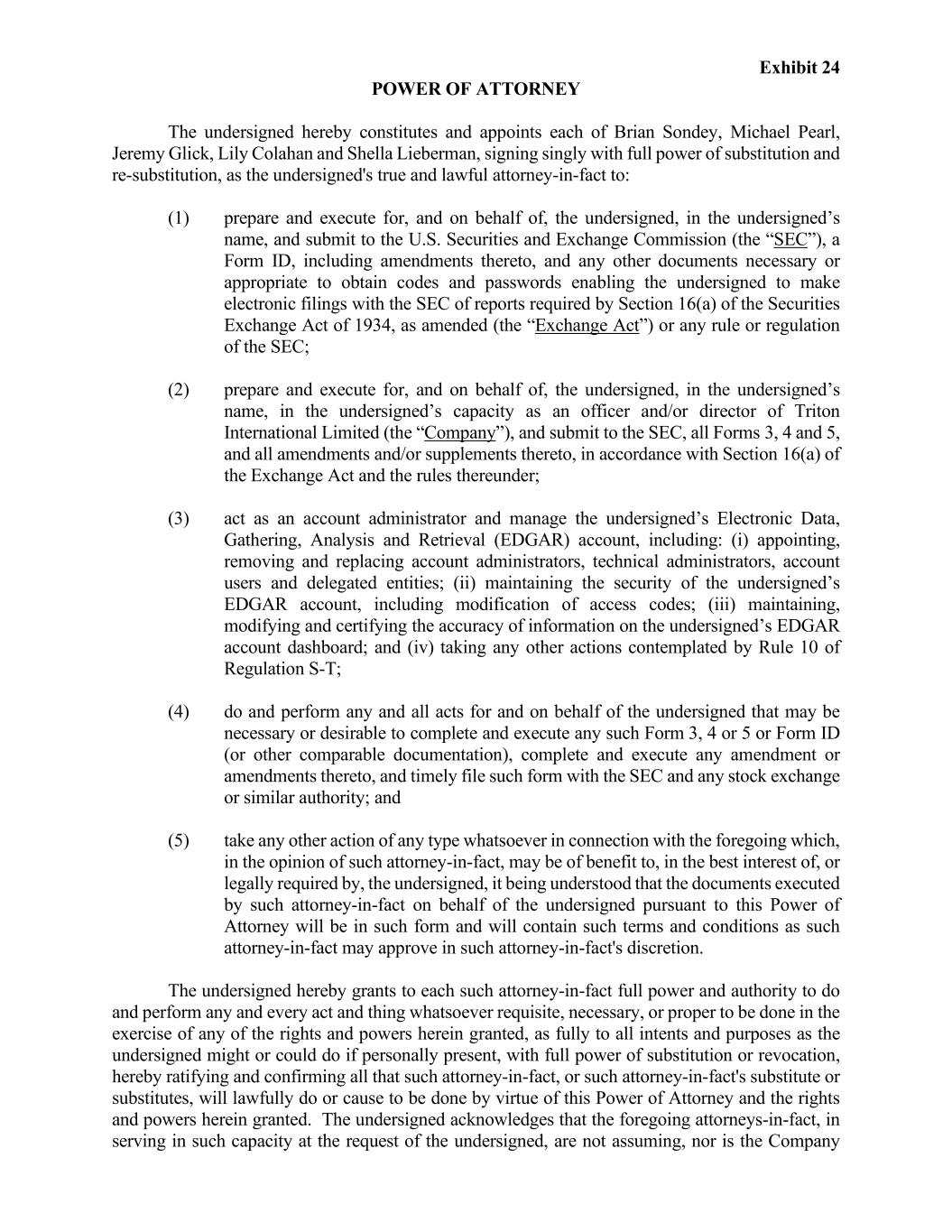 Exhibit 24

POWER OF ATTORNEY

The undersigned hereby constitutes and appoints each of Brian Sondey, Michael Pearl, Jeremy Glick, Lily Colahan and Shella Lieberman, signing singly with full power of substitution and re-substitution, as the undersigned's true and lawful attorney-in-fact to:

(1) prepare and execute for, and on behalf of, the undersigned, in the undersigned’s name, and submit to the U.S. Securities and Exchange Commission (the “SEC”), a Form ID, including amendments thereto, and any other documents necessary or appropriate to obtain codes and passwords enabling the undersigned to make electronic filings with the SEC of reports required by Section 16(a) of the Securities Exchange Act of 1934, as amended (the “Exchange Act”) or any rule or regulation of the SEC;

(2) prepare and execute for, and on behalf of, the undersigned, in the undersigned’s name, in the undersigned’s capacity as an officer and/or director of Triton International Limited (the “Company”), and submit to the SEC, all Forms 3, 4 and 5, and all amendments and/or supplements thereto, in accordance with Section 16(a) of the Exchange Act and the rules thereunder;

(3) act as an account administrator and manage the undersigned’s Electronic Data, Gathering, Analysis and Retrieval (EDGAR) account, including: (i) appointing, removing and replacing account administrators, technical administrators, account users and delegated entities; (ii) maintaining the security of the undersigned’s EDGAR account, including modification of access codes; (iii) maintaining, modifying and certifying the accuracy of information on the undersigned’s EDGAR account dashboard; and (iv) taking any other actions contemplated by Rule 10 of Regulation S-T;

(4) do and perform any and all acts for and on behalf of the undersigned that may be necessary or desirable to complete and execute any such Form 3, 4 or 5 or Form ID (or other comparable documentation), complete and execute any amendment or amendments thereto, and timely file such form with the SEC and any stock exchange or similar authority; and

(5) take any other action of any type whatsoever in connection with the foregoing which, in the opinion of such attorney-in-fact, may be of benefit to, in the best interest of, or legally required by, the undersigned, it being understood that the documents executed by such attorney-in-fact on behalf of the undersigned pursuant to this Power of Attorney will be in such form and will contain such terms and conditions as such attorney-in-fact may approve in such attorney-in-fact's discretion.

The undersigned hereby grants to each such attorney-in-fact full power and authority to do and perform any and every act and thing whatsoever requisite, necessary, or proper to be done in the exercise of any of the rights and powers herein granted, as fully to all intents and purposes as the undersigned might or could do if personally present, with full power of substitution or revocation, hereby ratifying and confirming all that such attorney-in-fact, or such attorney-in-fact's substitute or substitutes, will lawfully do or cause to be done by virtue of this Power of Attorney and the rights and powers herein granted. The undersigned acknowledges that the foregoing attorneys-in-fact, in serving in such capacity at the request of the undersigned, are not assuming, nor is the Company